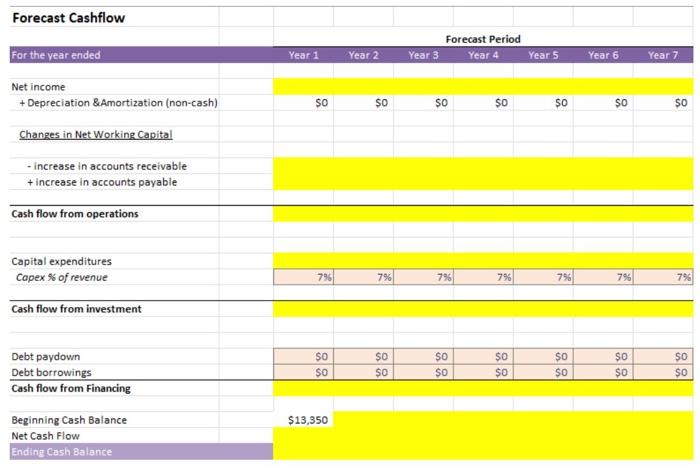 Forecast Cashflow

| | Forecast Period | | | | | | |
|---|---|---|---|---|---|---|---|
| For the year ended | Year 1 | Year 2 | Year 3 | Year 4 | Year 5 | Year 6 | Year 7 |
| Net income | | | | | | | |
| + Depreciation &Amortization (non-cash) | \$0 | \$0 | \$0 | \$0 | \$0 | \$0 | \$0 |
| Changes in Net Working Capital | | | | | | | |
| - increase in accounts receivable | | | | | | | |
| + increase in accounts payable | | | | | | | |
| Cash flow from operations | | | | | | | |
| Capital expenditures | | | | | | | |
| Capex % of revenue | 7% | 7% | 7% | 7% | 7% | 7% | 7% |
| Cash flow from investment | | | | | | | |
| Debt paydown | \$0 | \$0 | \$0 | \$0 | \$0 | \$0 | \$0 |
| Debt borrowings | \$0 | \$0 | \$0 | \$0 | \$0 | \$0 | \$0 |
| Cash flow from Financing | | | | | | | |
| Beginning Cash Balance | \$13,350 | | | | | | |
| Net Cash Flow | | | | | | | |
| Ending Cash Balance | | | | | | | |